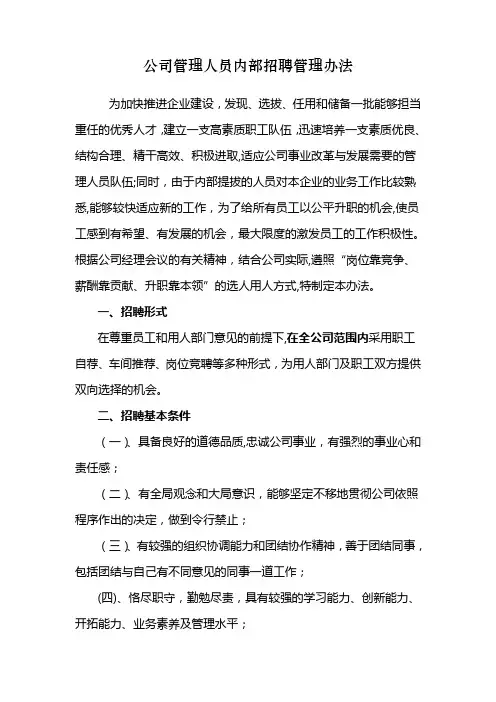 公司管理人员内部招聘管理办法

为加快推进企业建设，发现、选拔、任用和储备一批能够担当重任的优秀人才，建立一支高素质职工队伍，迅速培养一支素质优良、结构合理、精干高效、积极进取,适应公司事业改革与发展需要的管理人员队伍;同时，由于内部提拔的人员对本企业的业务工作比较熟悉,能够较快适应新的工作，为了给所有员工以公平升职的机会,使员工感到有希望、有发展的机会，最大限度的激发员工的工作积极性。根据公司经理会议的有关精神，结合公司实际,遵照“岗位靠竞争、薪酬靠贡献、升职靠本领”的选人用人方式,特制定本办法。

一、招聘形式

在尊重员工和用人部门意见的前提下,在全公司范围内采用职工自荐、车间推荐、岗位竞聘等多种形式，为用人部门及职工双方提供双向选择的机会。

二、招聘基本条件

（一）、具备良好的道德品质,忠诚公司事业，有强烈的事业心和责任感；

（二）、有全局观念和大局意识，能够坚定不移地贯彻公司依照程序作出的决定，做到令行禁止；

（三）、有较强的组织协调能力和团结协作精神，善于团结同事，包括团结与自己有不同意见的同事一道工作；

(四)、恪尽职守，勤勉尽责，具有较强的学习能力、创新能力、开拓能力、业务素养及管理水平；